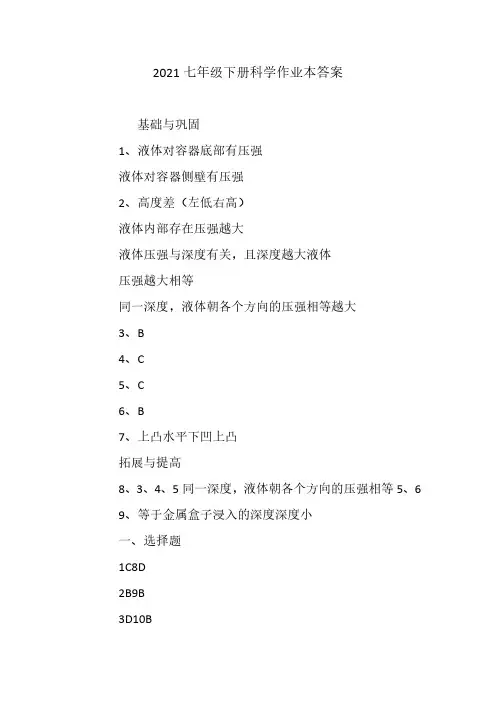 2021 七年级下册科学作业本答案

基础与巩固

1、液体对容器底部有压强

液体对容器侧壁有压强

2、高度差（左低右高）

液体内部存在压强越大

液体压强与深度有关，且深度越大液体

压强越大相等

同一深度，液体朝各个方向的压强相等越大

3、B

4、C

5、C

6、B

7、上凸水平下凹上凸

拓展与提高

8、3、4、5 同一深度，液体朝各个方向的压强相等 5、6

9、等于金属盒子浸入的深度深度小

一、选择题

1C8D

2B9B

3D10B